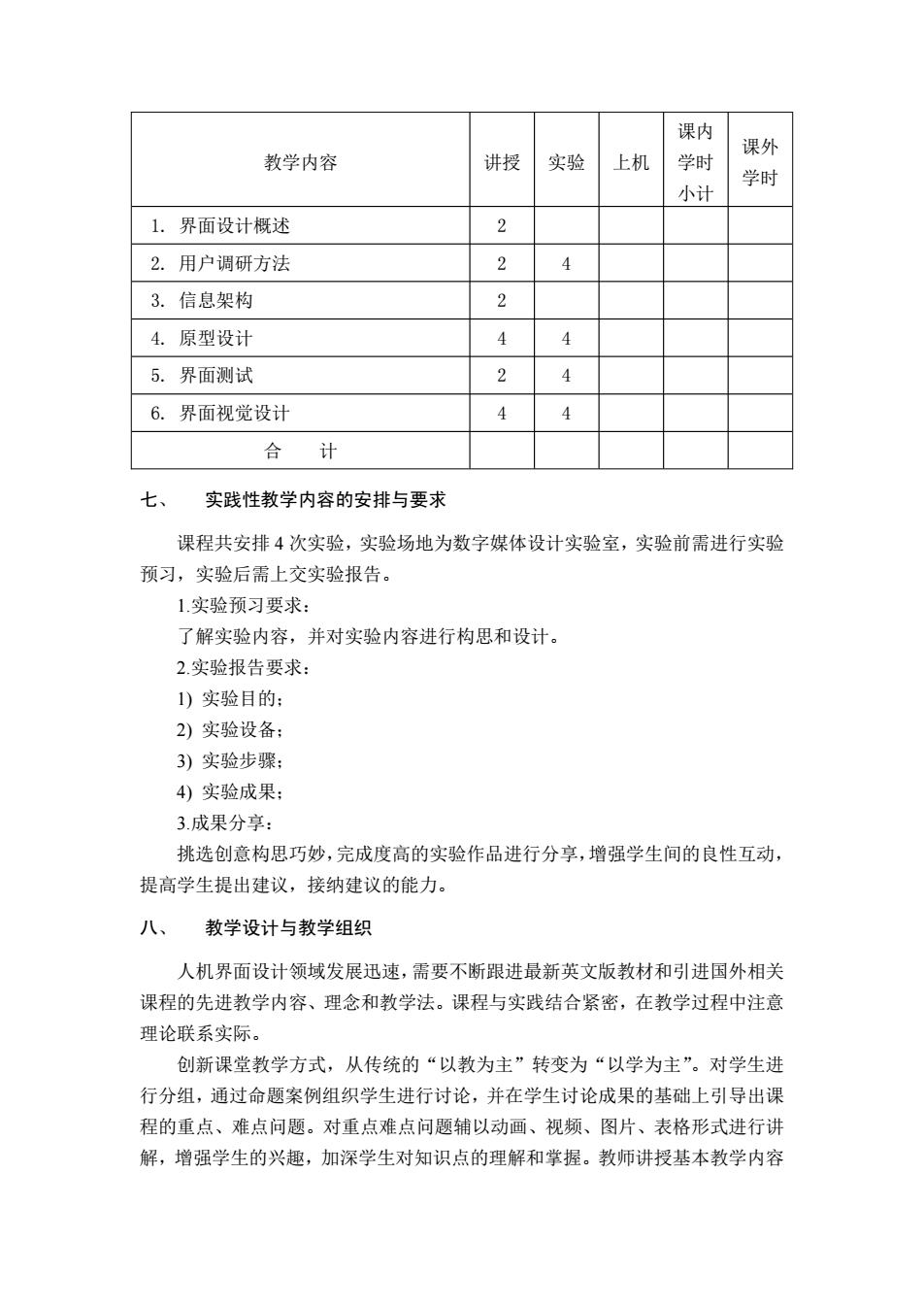 | 教学内容 | 讲授 | 实验 | 上机 | 课内学时小计 | 课外学时 |
|---|---|---|---|---|---|
| 1. 界面设计概述 | 2 | | | | |
| 2. 用户调研方法 | 2 | 4 | | | |
| 3. 信息架构 | 2 | | | | |
| 4. 原型设计 | 4 | 4 | | | |
| 5. 界面测试 | 2 | 4 | | | |
| 6. 界面视觉设计 | 4 | 4 | | | |
| 合　计 | | | | | |

七、　实践性教学内容的安排与要求

课程共安排 4 次实验，实验场地为数字媒体设计实验室，实验前需进行实验预习，实验后需上交实验报告。

1.实验预习要求：

了解实验内容，并对实验内容进行构思和设计。

2.实验报告要求：

1) 实验目的；

2) 实验设备；

3) 实验步骤；

4) 实验成果；

3.成果分享：

挑选创意构思巧妙，完成度高的实验作品进行分享，增强学生间的良性互动，提高学生提出建议，接纳建议的能力。

八、　教学设计与教学组织

人机界面设计领域发展迅速，需要不断跟进最新英文版教材和引进国外相关课程的先进教学内容、理念和教学法。课程与实践结合紧密，在教学过程中注意理论联系实际。

创新课堂教学方式，从传统的“以教为主”转变为“以学为主”。对学生进行分组，通过命题案例组织学生进行讨论，并在学生讨论成果的基础上引导出课程的重点、难点问题。对重点难点问题辅以动画、视频、图片、表格形式进行讲解，增强学生的兴趣，加深学生对知识点的理解和掌握。教师讲授基本教学内容